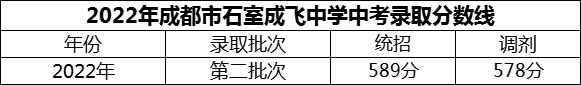 2022年成都市石室成飞中学中考录取分数线

| 年份 | 录取批次 | 统招 | 调剂 |
|---|---|---|---|
| 2022年 | 第二批次 | 589分 | 578分 |